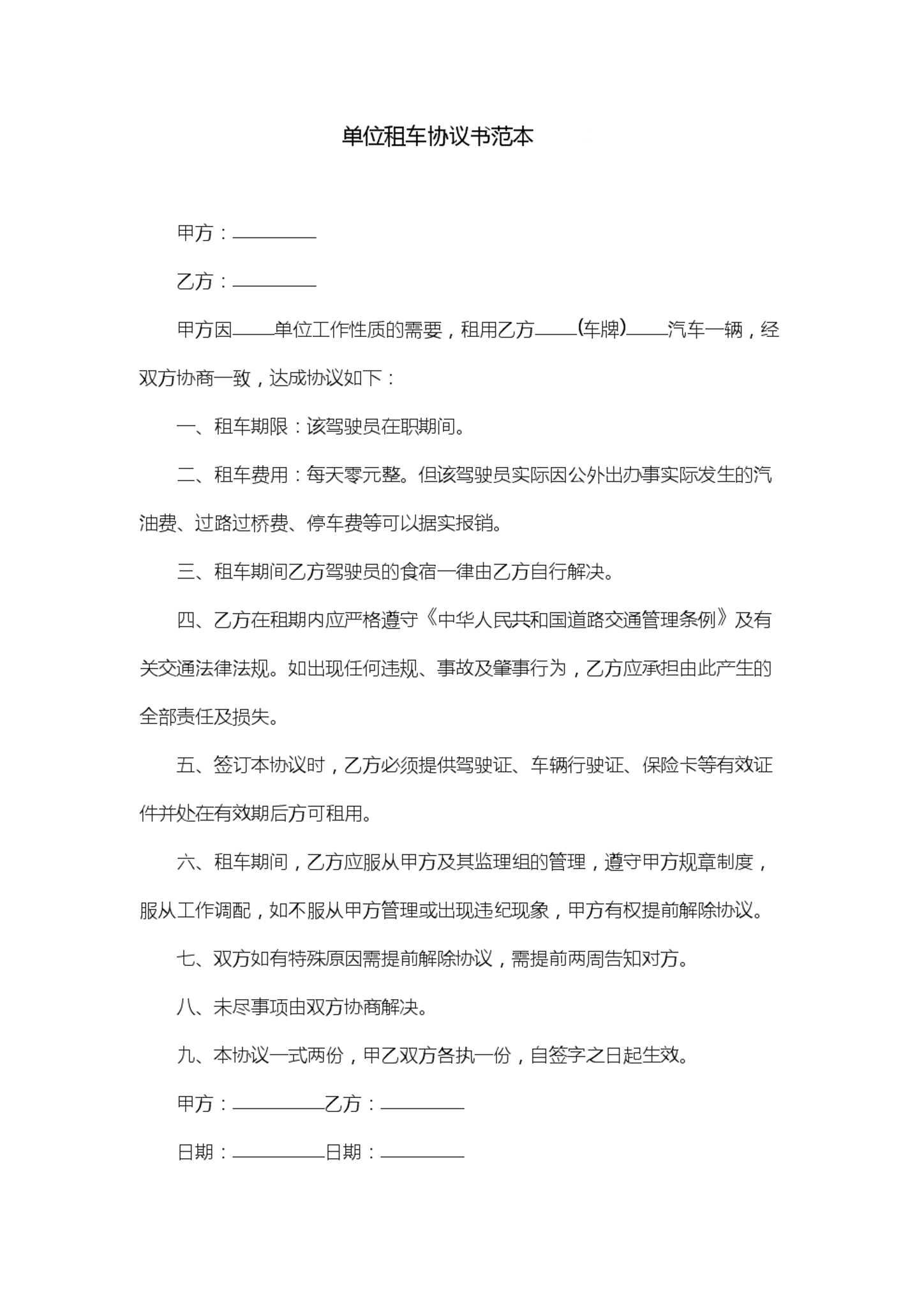 单位租车协议书范本

甲方：____

乙方：____

甲方因____单位工作性质的需要，租用乙方____(车牌)____汽车一辆，经双方协商一致，达成协议如下：

一、租车期限：该驾驶员在职期间。

二、租车费用：每天零元整。但该驾驶员实际因公外出办事实际发生的汽油费、过路过桥费、停车费等可以据实报销。

三、租车期间乙方驾驶员的食宿一律由乙方自行解决。

四、乙方在租期内应严格遵守《中华人民共和国道路交通管理条例》及有关交通法律法规。如出现任何违规、事故及肇事行为，乙方应承担由此产生的全部责任及损失。

五、签订本协议时，乙方必须提供驾驶证、车辆行驶证、保险卡等有效证件并处在有效期后方可租用。

六、租车期间，乙方应服从甲方及其监理组的管理，遵守甲方规章制度，服从工作调配，如不服从甲方管理或出现违纪现象，甲方有权提前解除协议。

七、双方如有特殊原因需提前解除协议，需提前两周告知对方。

八、未尽事项由双方协商解决。

九、本协议一式两份，甲乙双方各执一份，自签字之日起生效。

甲方：____乙方：____

日期：____日期：____